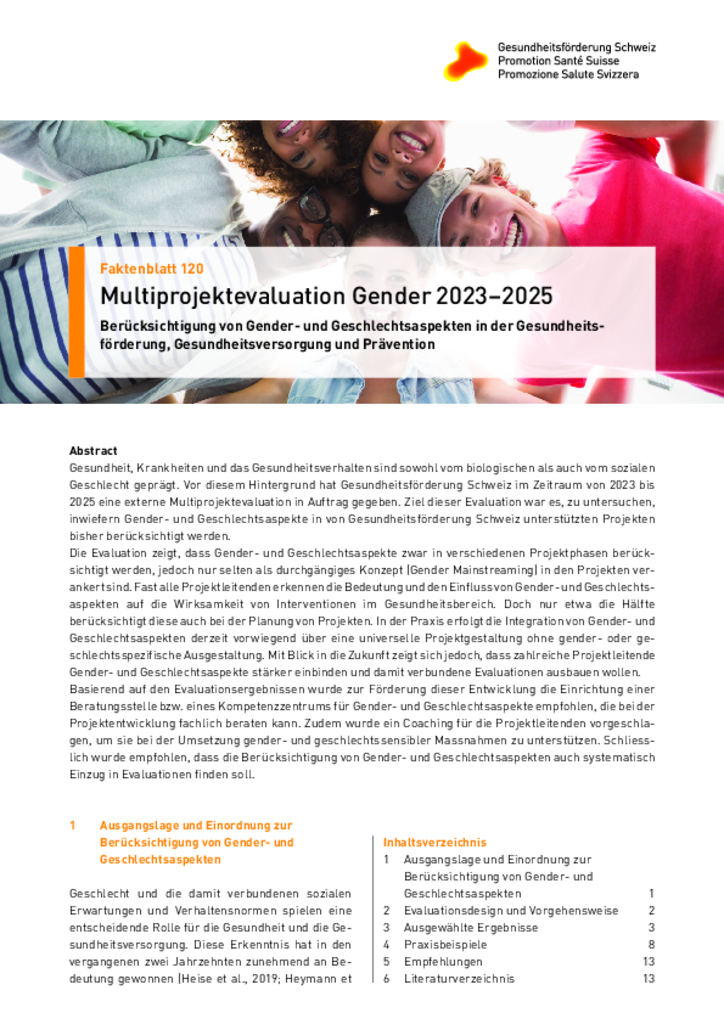 Gesundheitsförderung Schweiz
Promotion Santé Suisse
Promozione Salute Svizzera

Faktenblatt 120

Multiprojektevaluation Gender 2023–2025

Berücksichtigung von Gender- und Geschlechtsaspekten in der Gesundheitsförderung, Gesundheitsversorgung und Prävention

Abstract
Gesundheit, Krankheiten und das Gesundheitsverhalten sind sowohl vom biologischen als auch vom sozialen Geschlecht geprägt. Vor diesem Hintergrund hat Gesundheitsförderung Schweiz im Zeitraum von 2023 bis 2025 eine externe Multiprojektevaluation in Auftrag gegeben. Ziel dieser Evaluation war es, zu untersuchen, inwiefern Gender- und Geschlechtsaspekte in von Gesundheitsförderung Schweiz unterstützten Projekten bisher berücksichtigt werden.
Die Evaluation zeigt, dass Gender- und Geschlechtsaspekte zwar in verschiedenen Projektphasen berücksichtigt werden, jedoch nur selten als durchgängiges Konzept (Gender Mainstreaming) in den Projekten verankert sind. Fast alle Projektleitenden erkennen die Bedeutung und den Einfluss von Gender- und Geschlechtsaspekten auf die Wirksamkeit von Interventionen im Gesundheitsbereich. Doch nur etwa die Hälfte berücksichtigt diese auch bei der Planung von Projekten. In der Praxis erfolgt die Integration von Gender- und Geschlechtsaspekten derzeit vorwiegend über eine universelle Projektgestaltung ohne gender- oder geschlechtsspezifische Ausgestaltung. Mit Blick in die Zukunft zeigt sich jedoch, dass zahlreiche Projektleitende Gender- und Geschlechtsaspekte stärker einbinden und damit verbundene Evaluationen ausbauen wollen.
Basierend auf den Evaluationsergebnissen wurde zur Förderung dieser Entwicklung die Einrichtung einer Beratungsstelle bzw. eines Kompetenzzentrums für Gender- und Geschlechtsaspekte empfohlen, die bei der Projektentwicklung fachlich beraten kann. Zudem wurde ein Coaching für die Projektleitenden vorgeschlagen, um sie bei der Umsetzung gender- und geschlechtssensibler Massnahmen zu unterstützen. Schliesslich wurde empfohlen, dass die Berücksichtigung von Gender- und Geschlechtsaspekten auch systematisch Einzug in Evaluationen finden soll.

1 Ausgangslage und Einordnung zur Berücksichtigung von Gender- und Geschlechtsaspekten

Geschlecht und die damit verbundenen sozialen Erwartungen und Verhaltensnormen spielen eine entscheidende Rolle für die Gesundheit und die Gesundheitsversorgung. Diese Erkenntnis hat in den vergangenen zwei Jahrzehnten zunehmend an Bedeutung gewonnen (Heise et al., 2019; Heymann et

Inhaltsverzeichnis
| | | |
|---|---|---|
| 1 | Ausgangslage und Einordnung zur Berücksichtigung von Gender- und Geschlechtsaspekten | 1 |
| 2 | Evaluationsdesign und Vorgehensweise | 2 |
| 3 | Ausgewählte Ergebnisse | 3 |
| 4 | Praxisbeispiele | 8 |
| 5 | Empfehlungen | 13 |
| 6 | Literaturverzeichnis | 13 |